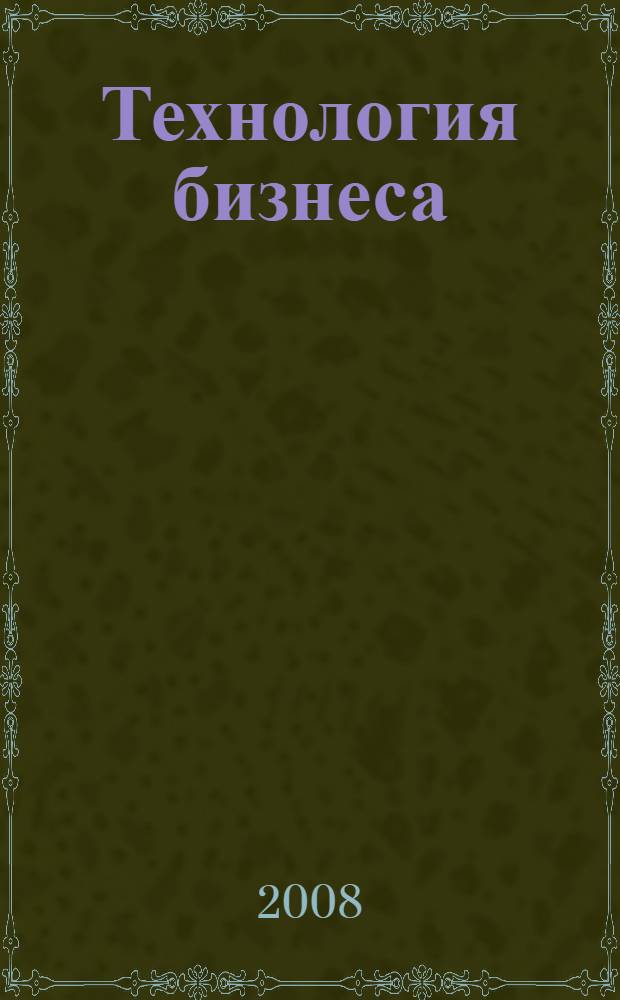 Технология бизнеса

2008